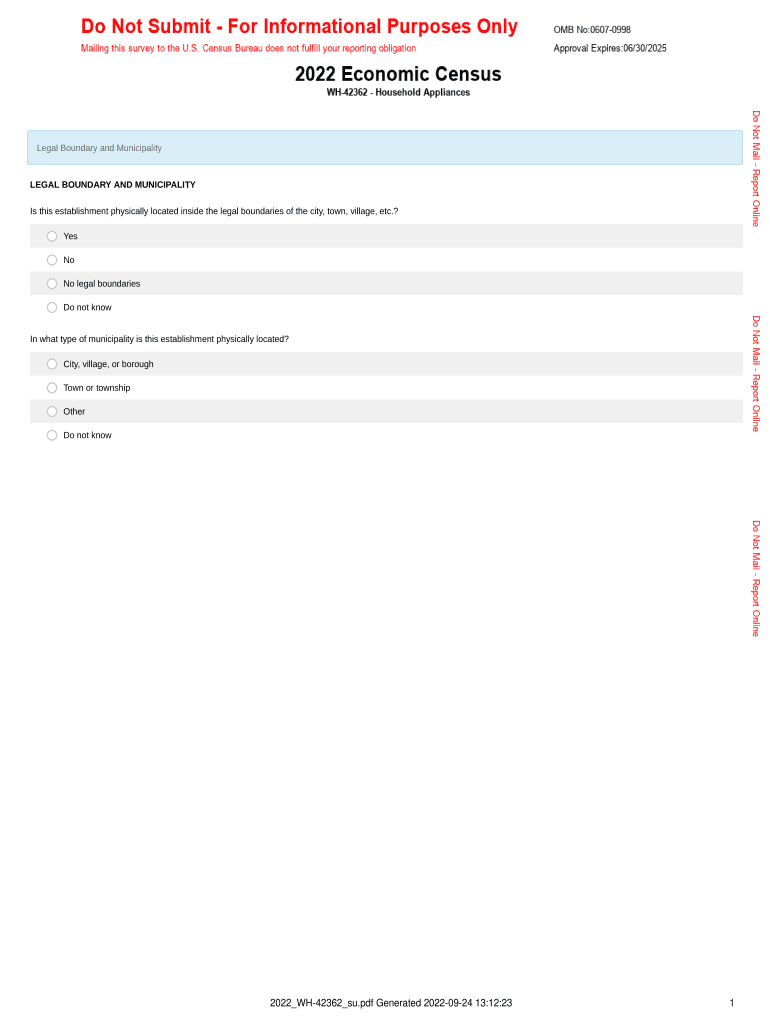 Do Not Submit - For Informational Purposes Only
Mailing this survey to the U.S. Census Bureau does not fulfill your reporting obligation

OMB No:0607-0998
Approval Expires:06/30/2025

2022 Economic Census
WH-42362 - Household Appliances

Legal Boundary and Municipality

LEGAL BOUNDARY AND MUNICIPALITY

Is this establishment physically located inside the legal boundaries of the city, town, village, etc.?

Yes

No

No legal boundaries

Do not know

In what type of municipality is this establishment physically located?

City, village, or borough

Town or township

Other

Do not know

Do Not Mail - Report Online

Do Not Mail - Report Online

Do Not Mail - Report Online

2022_WH-42362_su.pdf Generated 2022-09-24 13:12:23

1